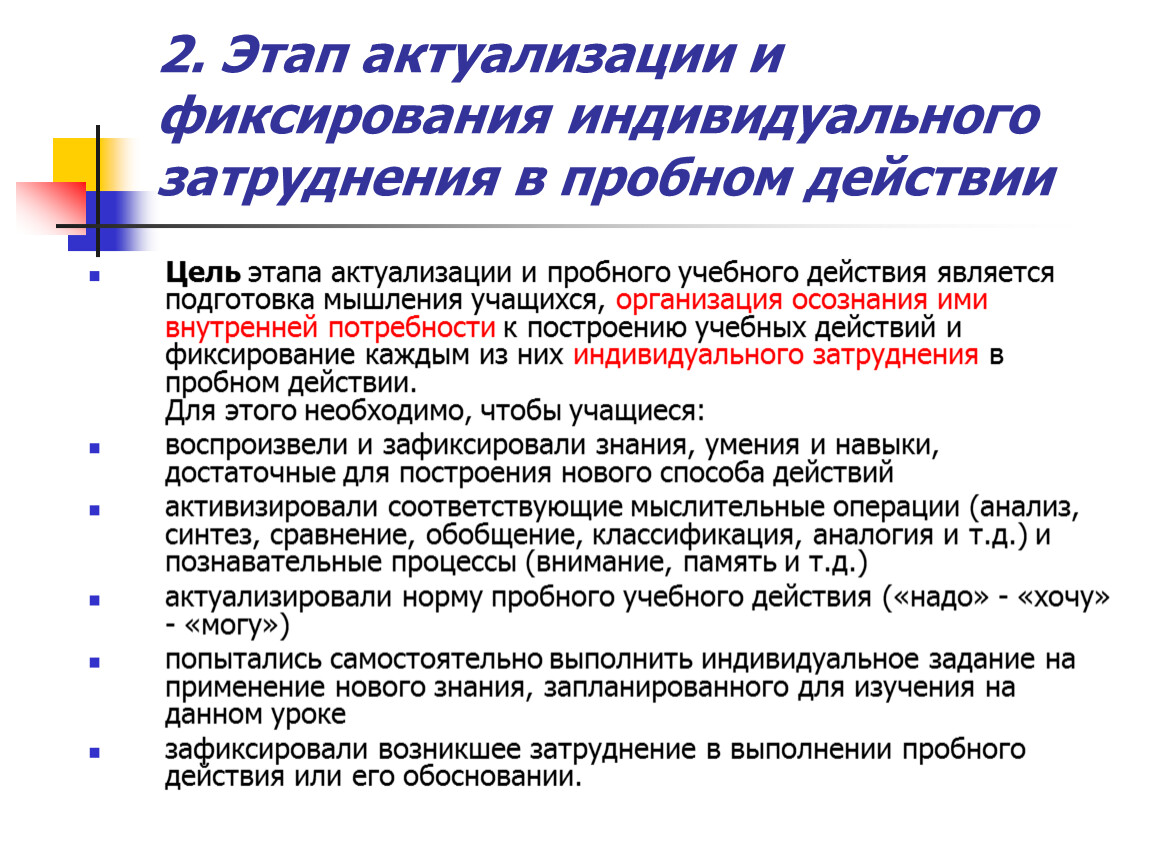 2. Этап актуализации и фиксирования индивидуального затруднения в пробном действии

Цель этапа актуализации и пробного учебного действия является подготовка мышления учащихся, организация осознания ими внутренней потребности к построению учебных действий и фиксирование каждым из них индивидуального затруднения в пробном действии.
Для этого необходимо, чтобы учащиеся:

воспроизвели и зафиксировали знания, умения и навыки, достаточные для построения нового способа действий

активизировали соответствующие мыслительные операции (анализ, синтез, сравнение, обобщение, классификация, аналогия и т.д.) и познавательные процессы (внимание, память и т.д.)

актуализировали норму пробного учебного действия («надо» - «хочу» - «могу»)

попытались самостоятельно выполнить индивидуальное задание на применение нового знания, запланированного для изучения на данном уроке

зафиксировали возникшее затруднение в выполнении пробного действия или его обосновании.